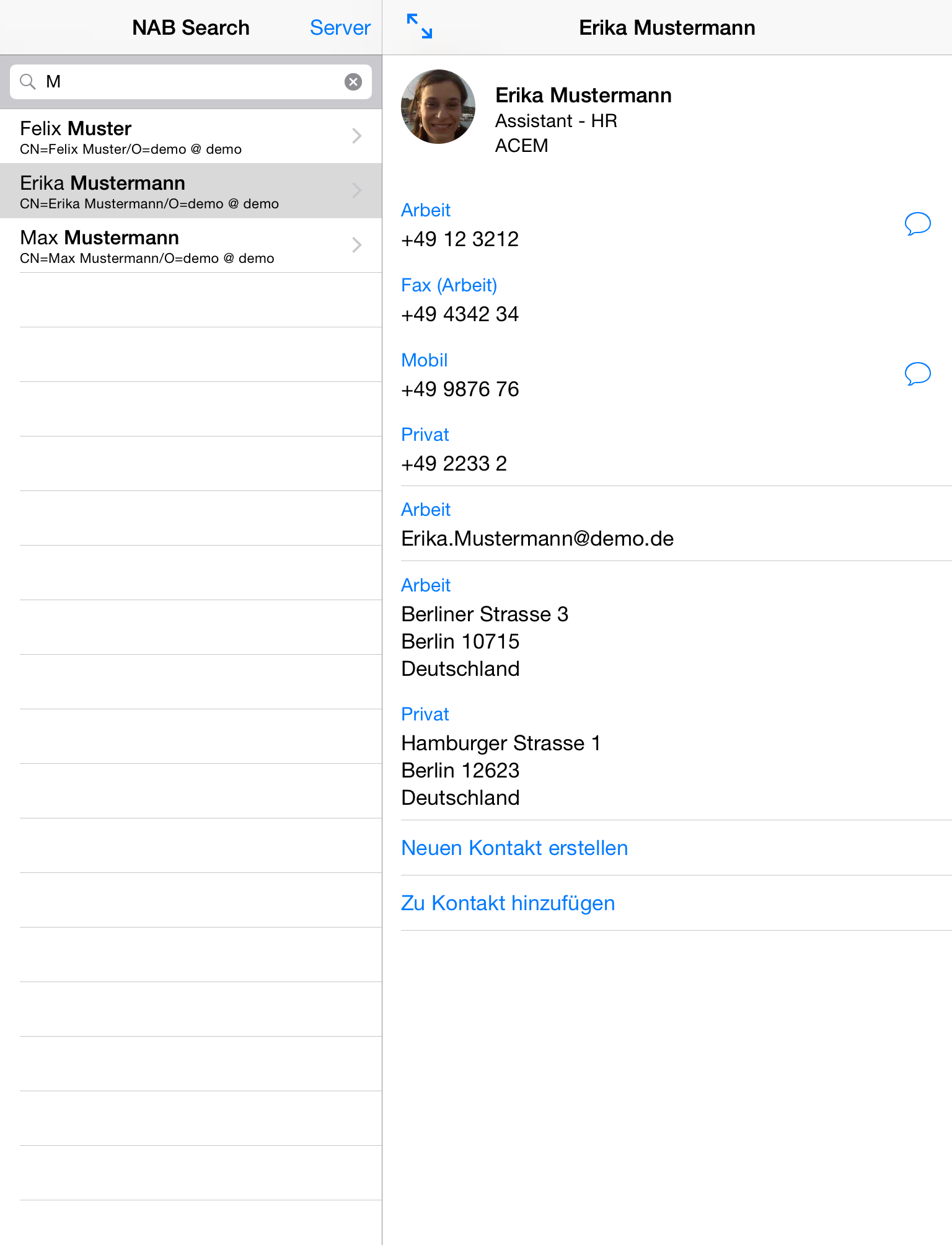 NAB Search Server

M

Felix Muster
CN=Felix Muster/O=demo @ demo

Erika Mustermann
CN=Erika Mustermann/O=demo @ demo

Max Mustermann
CN=Max Mustermann/O=demo @ demo

Erika Mustermann

Erika Mustermann
Assistant - HR
ACEM

Arbeit
+49 12 3212

Fax (Arbeit)
+49 4342 34

Mobil
+49 9876 76

Privat
+49 2233 2

Arbeit
Erika.Mustermann@demo.de

Arbeit
Berliner Strasse 3
Berlin 10715
Deutschland

Privat
Hamburger Strasse 1
Berlin 12623
Deutschland

Neuen Kontakt erstellen

Zu Kontakt hinzufügen